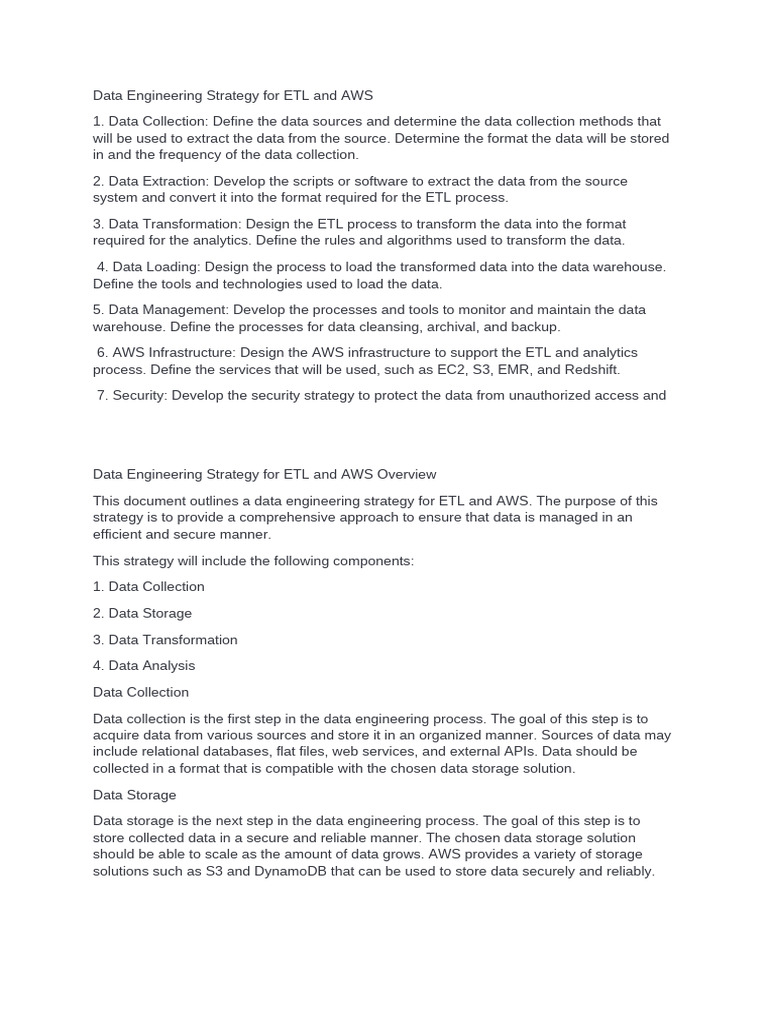 Data Engineering Strategy for ETL and AWS

1. Data Collection: Define the data sources and determine the data collection methods that will be used to extract the data from the source. Determine the format the data will be stored in and the frequency of the data collection.

2. Data Extraction: Develop the scripts or software to extract the data from the source system and convert it into the format required for the ETL process.

3. Data Transformation: Design the ETL process to transform the data into the format required for the analytics. Define the rules and algorithms used to transform the data.

4. Data Loading: Design the process to load the transformed data into the data warehouse. Define the tools and technologies used to load the data.

5. Data Management: Develop the processes and tools to monitor and maintain the data warehouse. Define the processes for data cleansing, archival, and backup.

6. AWS Infrastructure: Design the AWS infrastructure to support the ETL and analytics process. Define the services that will be used, such as EC2, S3, EMR, and Redshift.

7. Security: Develop the security strategy to protect the data from unauthorized access and

Data Engineering Strategy for ETL and AWS Overview

This document outlines a data engineering strategy for ETL and AWS. The purpose of this strategy is to provide a comprehensive approach to ensure that data is managed in an efficient and secure manner.

This strategy will include the following components:

1. Data Collection

2. Data Storage

3. Data Transformation

4. Data Analysis

Data Collection

Data collection is the first step in the data engineering process. The goal of this step is to acquire data from various sources and store it in an organized manner. Sources of data may include relational databases, flat files, web services, and external APIs. Data should be collected in a format that is compatible with the chosen data storage solution.

Data Storage

Data storage is the next step in the data engineering process. The goal of this step is to store collected data in a secure and reliable manner. The chosen data storage solution should be able to scale as the amount of data grows. AWS provides a variety of storage solutions such as S3 and DynamoDB that can be used to store data securely and reliably.